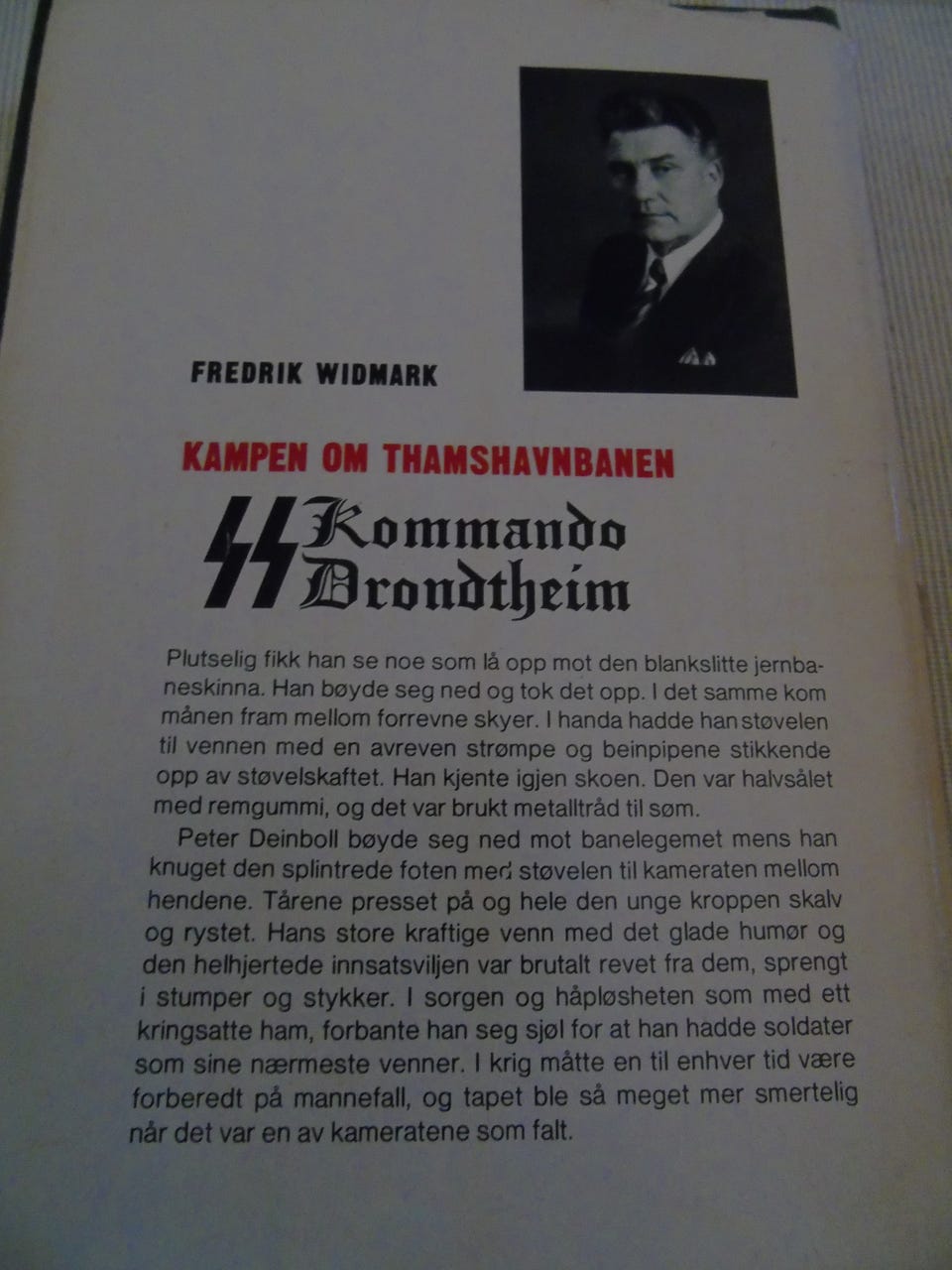 FREDRIK WIDMARK

KAMPEN OM THAMSHAVNBANEN

SS Kommando Drondtheim

Plutselig fikk han se noe som lå opp mot den blankslitte jernbaneskinna. Han bøyde seg ned og tok det opp. I det samme kom månen fram mellom forrevne skyer. I handa hadde han støvelen til vennen med en avreven strømpe og beinpipene stikkende opp av støvelskaftet. Han kjente igjen skoen. Den var halvsålet med remgummi, og det var brukt metalltråd til søm.

Peter Deinboll bøyde seg ned mot banelegemet mens han knuget den splintrede foten med støvelen til kameraten mellom hendene. Tårene presset på og hele den unge kroppen skalv og rystet. Hans store kraftige venn med det glade humør og den helhjertede innsatsviljen var brutalt revet fra dem, sprengt i stumper og stykker. I sorgen og håpløsheten som med ett kringsatte ham, forbante han seg sjøl for at han hadde soldater som sine nærmeste venner. I krig måtte en til enhver tid være forberedt på mannefall, og tapet ble så meget mer smertelig når det var en av kameratene som falt.